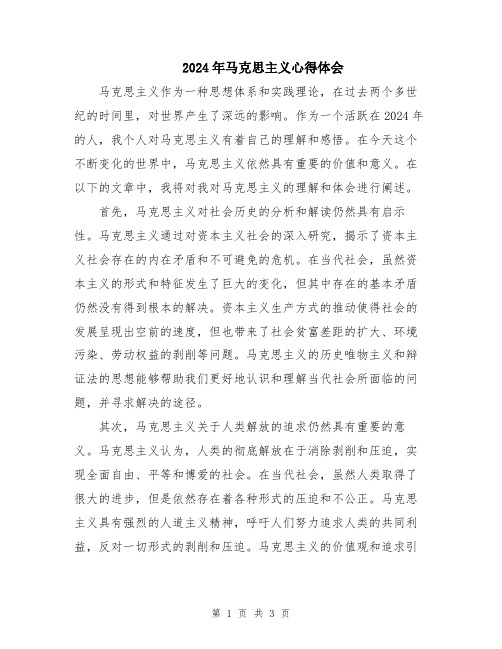 2024年马克思主义心得体会

马克思主义作为一种思想体系和实践理论，在过去两个多世纪的时间里，对世界产生了深远的影响。作为一个活跃在2024年的人，我个人对马克思主义有着自己的理解和感悟。在今天这个不断变化的世界中，马克思主义依然具有重要的价值和意义。在以下的文章中，我将对我对马克思主义的理解和体会进行阐述。

首先，马克思主义对社会历史的分析和解读仍然具有启示性。马克思主义通过对资本主义社会的深入研究，揭示了资本主义社会存在的内在矛盾和不可避免的危机。在当代社会，虽然资本主义的形式和特征发生了巨大的变化，但其中存在的基本矛盾仍然没有得到根本的解决。资本主义生产方式的推动使得社会的发展呈现出空前的速度，但也带来了社会贫富差距的扩大、环境污染、劳动权益的剥削等问题。马克思主义的历史唯物主义和辩证法的思想能够帮助我们更好地认识和理解当代社会所面临的问题，并寻求解决的途径。

其次，马克思主义关于人类解放的追求仍然具有重要的意义。马克思主义认为，人类的彻底解放在于消除剥削和压迫，实现全面自由、平等和博爱的社会。在当代社会，虽然人类取得了很大的进步，但是依然存在着各种形式的压迫和不公正。马克思主义具有强烈的人道主义精神，呼吁人们努力追求人类的共同利益，反对一切形式的剥削和压迫。马克思主义的价值观和追求引

第 1 页 共 3 页